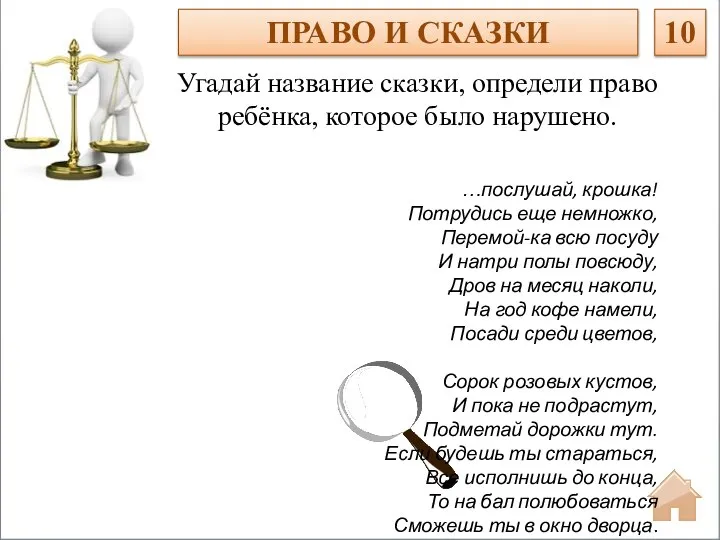 ПРАВО И СКАЗКИ

10

Угадай название сказки, определи право ребёнка, которое было нарушено.

…послушай, крошка!
Потрудись еще немножко,
Перемой-ка всю посуду
И натри полы повсюду,
Дров на месяц наколи,
На год кофе намели,
Посади среди цветов,

Сорок розовых кустов,
И пока не подрастут,
Подметай дорожки тут.
Если будешь ты стараться,
Все исполнишь до конца,
То на бал полюбоваться
Сможешь ты в окно дворца.